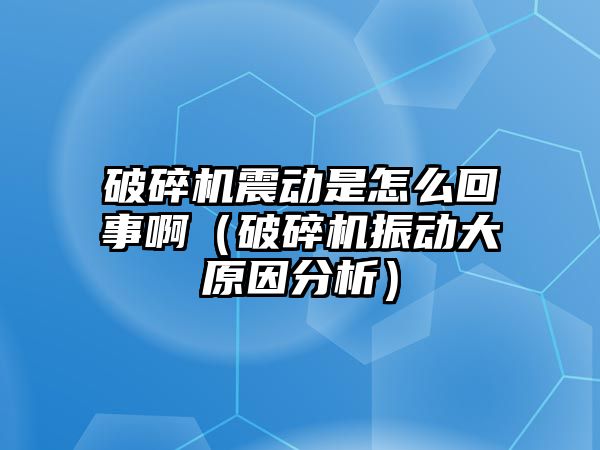 破碎机震动是怎么回事啊（破碎机振动大原因分析）